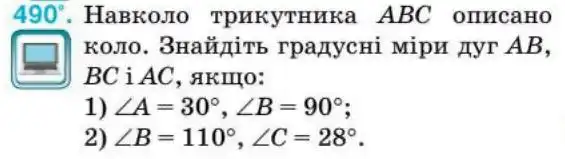 490°. Навколо трикутника $ABC$ описано коло. Знайдіть градусні міри дуг $AB$, $BC$ і $AC$, якщо:
1) $\angle A = 30°$, $\angle B = 90°$;
2) $\angle B = 110°$, $\angle C = 28°$.